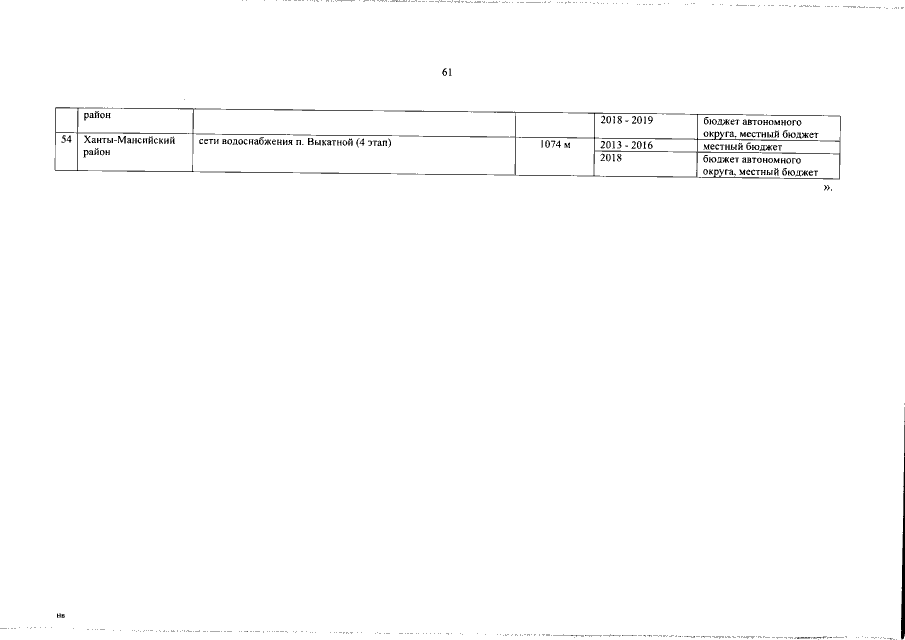 61

|  | район |  |  | 2018 - 2019 | бюджет автономного округа, местный бюджет |
|---|---|---|---|---|---|
| 54 | Ханты-Мансийский район | сети водоснабжения п. Выкатной (4 этап) | 1074 м | 2013 - 2016 | местный бюджет |
|  |  |  |  | 2018 | бюджет автономного округа, местный бюджет |

».

нв